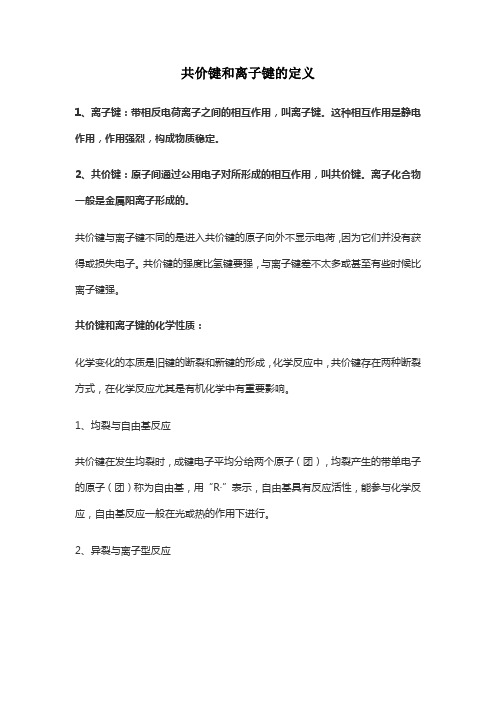 共价键和离子键的定义

1、离子键：带相反电荷离子之间的相互作用，叫离子键。这种相互作用是静电作用，作用强烈，构成物质稳定。

2、共价键：原子间通过公用电子对所形成的相互作用，叫共价键。离子化合物一般是金属阳离子形成的。

共价键与离子键不同的是进入共价键的原子向外不显示电荷，因为它们并没有获得或损失电子。共价键的强度比氢键要强，与离子键差不太多或甚至有些时候比离子键强。

共价键和离子键的化学性质：

化学变化的本质是旧键的断裂和新键的形成，化学反应中，共价键存在两种断裂方式，在化学反应尤其是有机化学中有重要影响。

1、均裂与自由基反应

共价键在发生均裂时，成键电子平均分给两个原子（团），均裂产生的带单电子的原子（团）称为自由基，用“R·”表示，自由基具有反应活性，能参与化学反应，自由基反应一般在光或热的作用下进行。

2、异裂与离子型反应